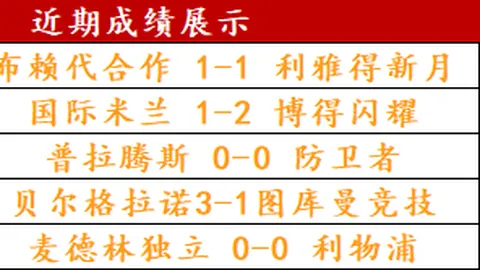 近期成绩展示

布赖代合作 1-1 利雅得新月

国际米兰 1-2 博得闪耀

普拉腾斯 0-0 防卫者

贝尔格拉诺3-1图库曼竞技

麦德林独立 0-0 利物浦